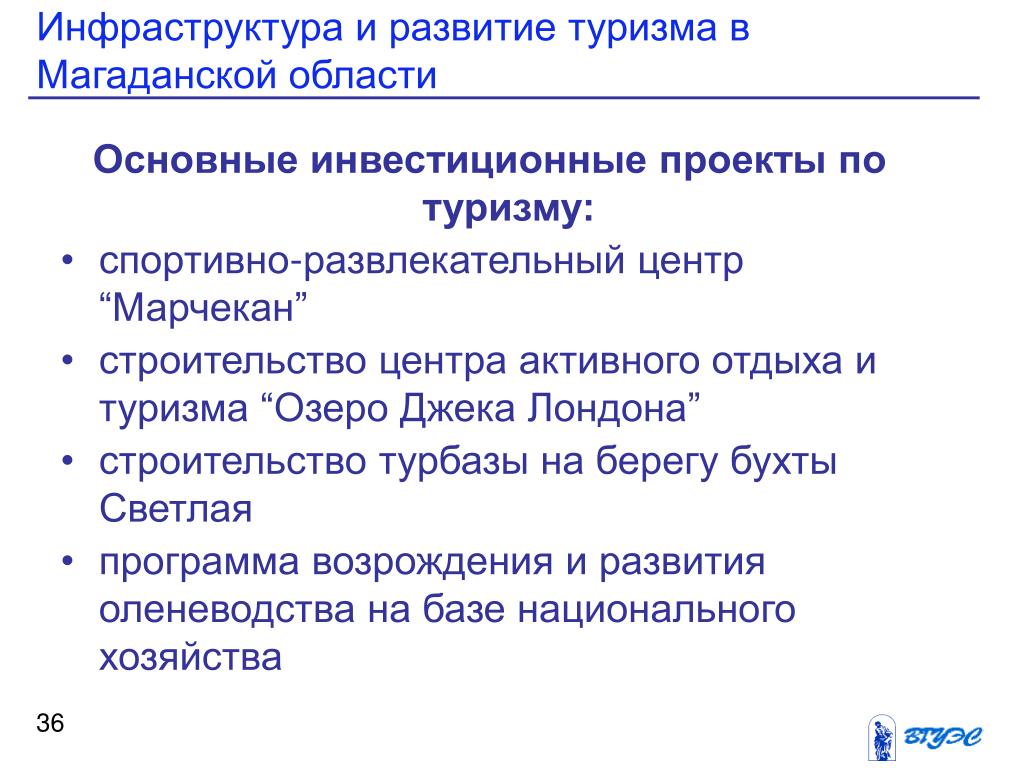 Инфраструктура и развитие туризма в Магаданской области

Основные инвестиционные проекты по туризму:

• спортивно-развлекательный центр "Марчекан"
• строительство центра активного отдыха и туризма "Озеро Джека Лондона"
• строительство турбазы на берегу бухты Светлая
• программа возрождения и развития оленеводства на базе национального хозяйства

36

ВГУЭС